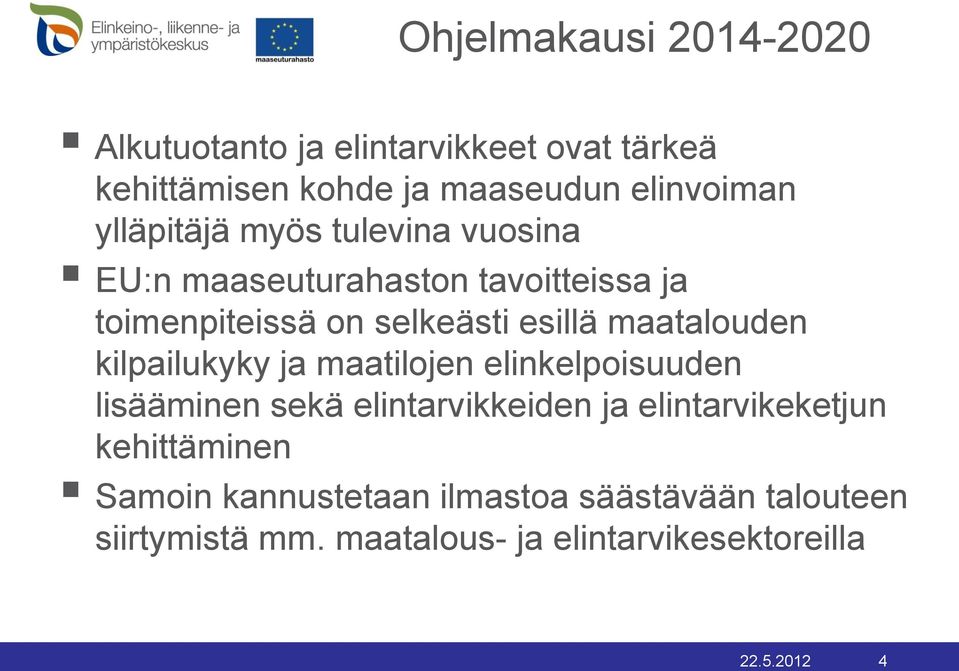 Elinkeino-, liikenne- ja ympäristökeskus

maaseuturahasto

Ohjelmakausi 2014-2020

▪ Alkutuotanto ja elintarvikkeet ovat tärkeä kehittämisen kohde ja maaseudun elinvoiman ylläpitäjä myös tulevina vuosina

▪ EU:n maaseuturahaston tavoitteissa ja toimenpiteissä on selkeästi esillä maatalouden kilpailukyky ja maatilojen elinkelpoisuuden lisääminen sekä elintarvikkeiden ja elintarvikeketjun kehittäminen

▪ Samoin kannustetaan ilmastoa säästävään talouteen siirtymistä mm. maatalous- ja elintarvikesektoreilla

22.5.2012 4